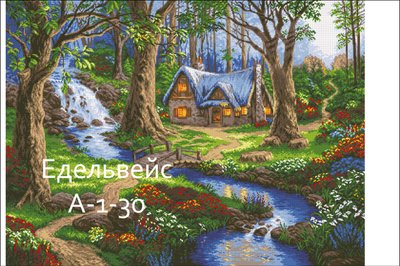 Едельвейс
А-1-30